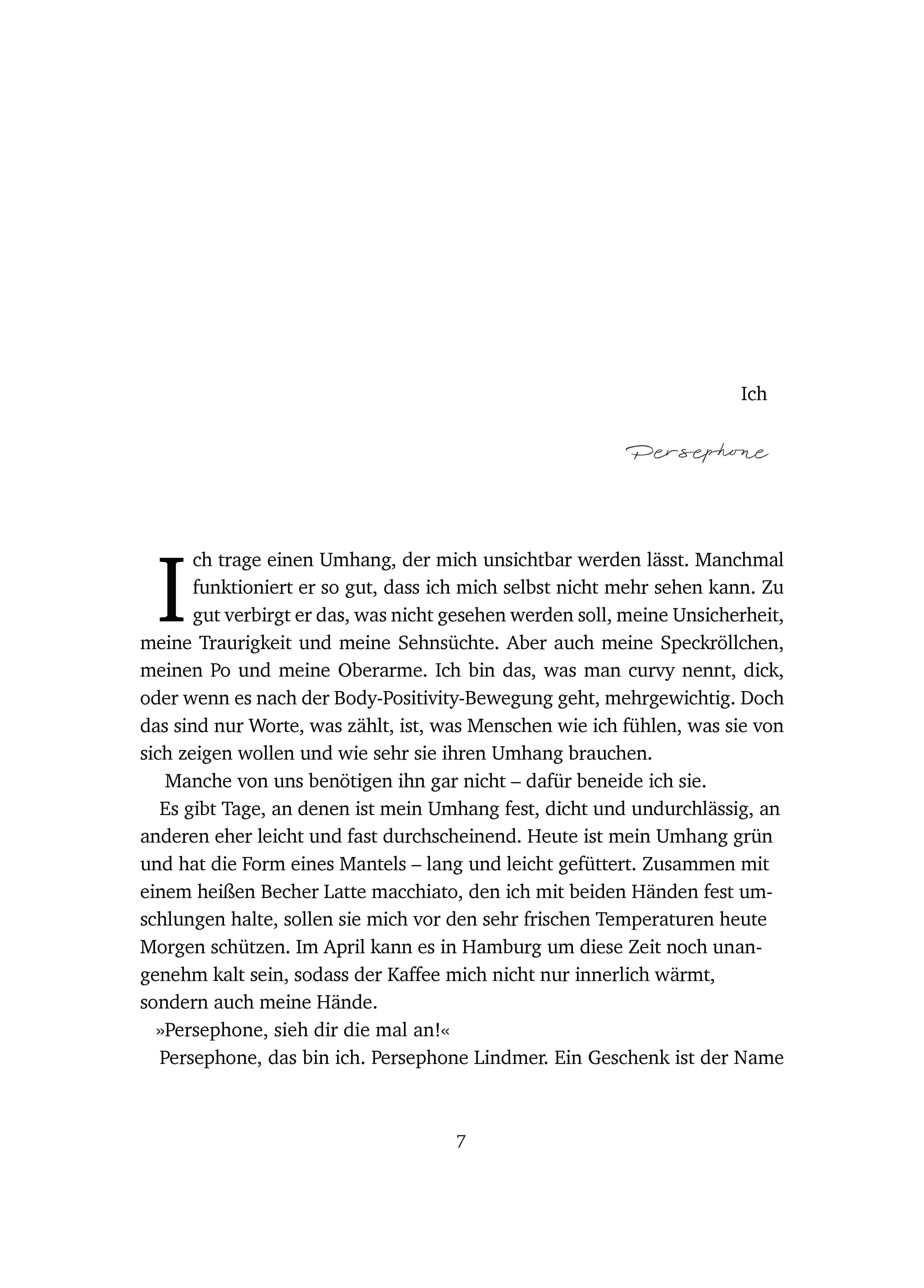 Ich

Persephone

Ich trage einen Umhang, der mich unsichtbar werden lässt. Manchmal funktioniert er so gut, dass ich mich selbst nicht mehr sehen kann. Zu gut verbirgt er das, was nicht gesehen werden soll, meine Unsicherheit, meine Traurigkeit und meine Sehnsüchte. Aber auch meine Speckröllchen, meinen Po und meine Oberarme. Ich bin das, was man curvy nennt, dick, oder wenn es nach der Body-Positivity-Bewegung geht, mehrgewichtig. Doch das sind nur Worte, was zählt, ist, was Menschen wie ich fühlen, was sie von sich zeigen wollen und wie sehr sie ihren Umhang brauchen.

Manche von uns benötigen ihn gar nicht – dafür beneide ich sie.

Es gibt Tage, an denen ist mein Umhang fest, dicht und undurchlässig, an anderen eher leicht und fast durchscheinend. Heute ist mein Umhang grün und hat die Form eines Mantels – lang und leicht gefüttert. Zusammen mit einem heißen Becher Latte macchiato, den ich mit beiden Händen fest umschlungen halte, sollen sie mich vor den sehr frischen Temperaturen heute Morgen schützen. Im April kann es in Hamburg um diese Zeit noch unangenehm kalt sein, sodass der Kaffee mich nicht nur innerlich wärmt, sondern auch meine Hände.

»Persephone, sieh dir die mal an!«

Persephone, das bin ich. Persephone Lindmer. Ein Geschenk ist der Name

7